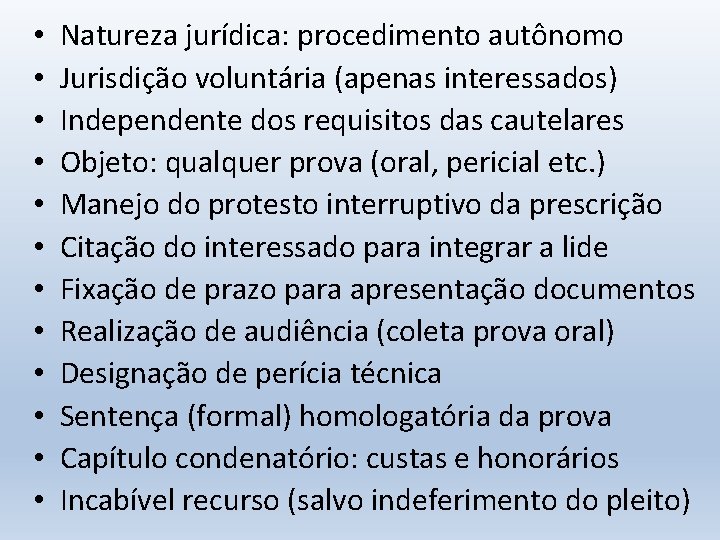 • Natureza jurídica: procedimento autônomo
• Jurisdição voluntária (apenas interessados)
• Independente dos requisitos das cautelares
• Objeto: qualquer prova (oral, pericial etc.)
• Manejo do protesto interruptivo da prescrição
• Citação do interessado para integrar a lide
• Fixação de prazo para apresentação documentos
• Realização de audiência (coleta prova oral)
• Designação de perícia técnica
• Sentença (formal) homologatória da prova
• Capítulo condenatório: custas e honorários
• Incabível recurso (salvo indeferimento do pleito)